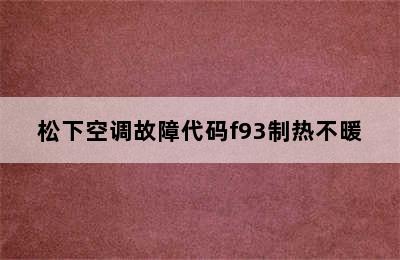 松下空调故障代码f93制热不暖